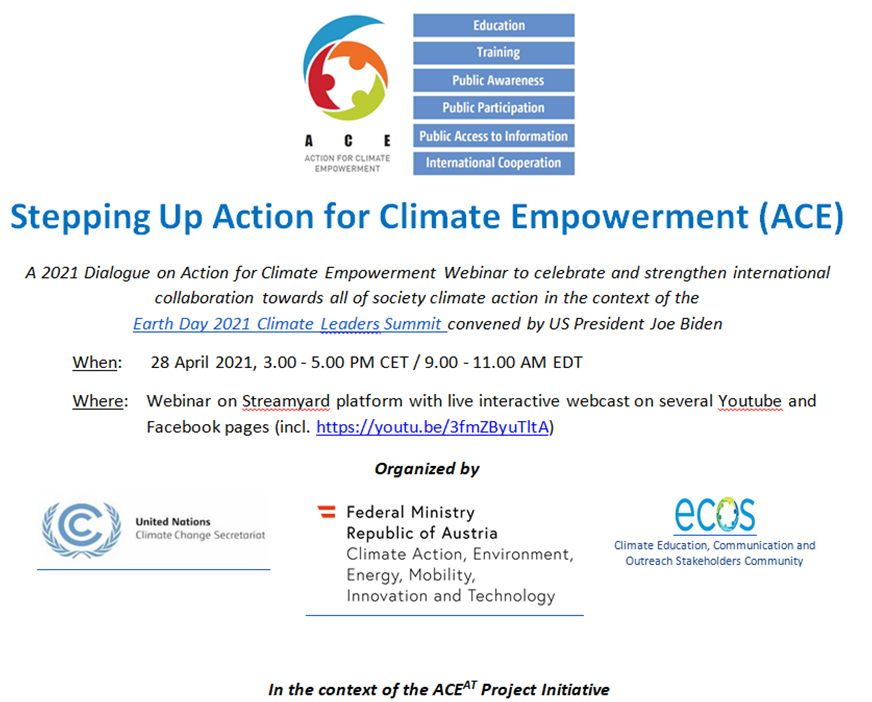 A C E
ACTION FOR CLIMATE EMPOWERMENT

Education
Training
Public Awareness
Public Participation
Public Access to Information
International Cooperation

Stepping Up Action for Climate Empowerment (ACE)

A 2021 Dialogue on Action for Climate Empowerment Webinar to celebrate and strengthen international collaboration towards all of society climate action in the context of the Earth Day 2021 Climate Leaders Summit convened by US President Joe Biden

When: 28 April 2021, 3.00 - 5.00 PM CET / 9.00 - 11.00 AM EDT

Where: Webinar on Streamyard platform with live interactive webcast on several Youtube and Facebook pages (incl. https://youtu.be/3fmZByuTltA)

Organized by

United Nations
Climate Change Secretariat

Federal Ministry
Republic of Austria
Climate Action, Environment, Energy, Mobility, Innovation and Technology

ecos
Climate Education, Communication and Outreach Stakeholders Community

In the context of the ACE$^{AT}$ Project Initiative